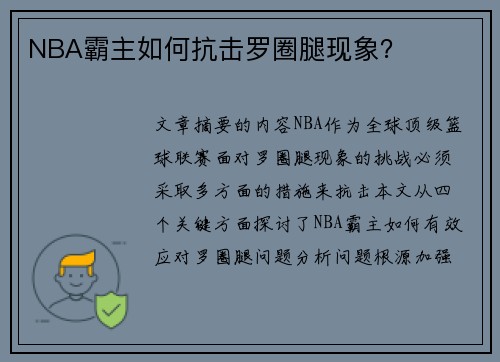 NBA霸主如何抗击罗圈腿现象?

文章摘要的内容NBA作为全球顶级篮球联赛面对罗圈腿现象的挑战必须采取多方面的措施来抗击本文从四个关键方面探讨了NBA霸主如何有效应对罗圈腿问题分析问题根源加强